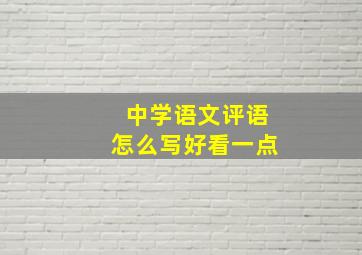 中学语文评语
怎么写好看一点